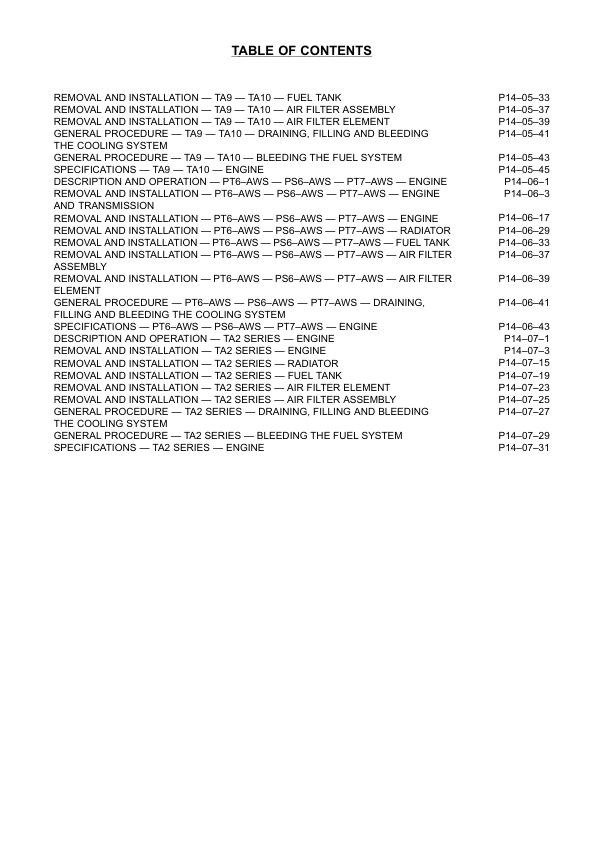 TABLE OF CONTENTS

REMOVAL AND INSTALLATION — TA9 — TA10 — FUEL TANK P14–05–33
REMOVAL AND INSTALLATION — TA9 — TA10 — AIR FILTER ASSEMBLY P14–05–37
REMOVAL AND INSTALLATION — TA9 — TA10 — AIR FILTER ELEMENT P14–05–39
GENERAL PROCEDURE — TA9 — TA10 — DRAINING, FILLING AND BLEEDING THE COOLING SYSTEM P14–05–41
GENERAL PROCEDURE — TA9 — TA10 — BLEEDING THE FUEL SYSTEM P14–05–43
SPECIFICATIONS — TA9 — TA10 — ENGINE P14–05–45
DESCRIPTION AND OPERATION — PT6–AWS — PS6–AWS — PT7–AWS — ENGINE P14–06–1
REMOVAL AND INSTALLATION — PT6–AWS — PS6–AWS — PT7–AWS — ENGINE AND TRANSMISSION P14–06–3
REMOVAL AND INSTALLATION — PT6–AWS — PS6–AWS — PT7–AWS — ENGINE P14–06–17
REMOVAL AND INSTALLATION — PT6–AWS — PS6–AWS — PT7–AWS — RADIATOR P14–06–29
REMOVAL AND INSTALLATION — PT6–AWS — PS6–AWS — PT7–AWS — FUEL TANK P14–06–33
REMOVAL AND INSTALLATION — PT6–AWS — PS6–AWS — PT7–AWS — AIR FILTER ASSEMBLY P14–06–37
REMOVAL AND INSTALLATION — PT6–AWS — PS6–AWS — PT7–AWS — AIR FILTER ELEMENT P14–06–39
GENERAL PROCEDURE — PT6–AWS — PS6–AWS — PT7–AWS — DRAINING, FILLING AND BLEEDING THE COOLING SYSTEM P14–06–41
SPECIFICATIONS — PT6–AWS — PS6–AWS — PT7–AWS — ENGINE P14–06–43
DESCRIPTION AND OPERATION — TA2 SERIES — ENGINE P14–07–1
REMOVAL AND INSTALLATION — TA2 SERIES — ENGINE P14–07–3
REMOVAL AND INSTALLATION — TA2 SERIES — RADIATOR P14–07–15
REMOVAL AND INSTALLATION — TA2 SERIES — FUEL TANK P14–07–19
REMOVAL AND INSTALLATION — TA2 SERIES — AIR FILTER ELEMENT P14–07–23
REMOVAL AND INSTALLATION — TA2 SERIES — AIR FILTER ASSEMBLY P14–07–25
GENERAL PROCEDURE — TA2 SERIES — DRAINING, FILLING AND BLEEDING THE COOLING SYSTEM P14–07–27
GENERAL PROCEDURE — TA2 SERIES — BLEEDING THE FUEL SYSTEM P14–07–29
SPECIFICATIONS — TA2 SERIES — ENGINE P14–07–31